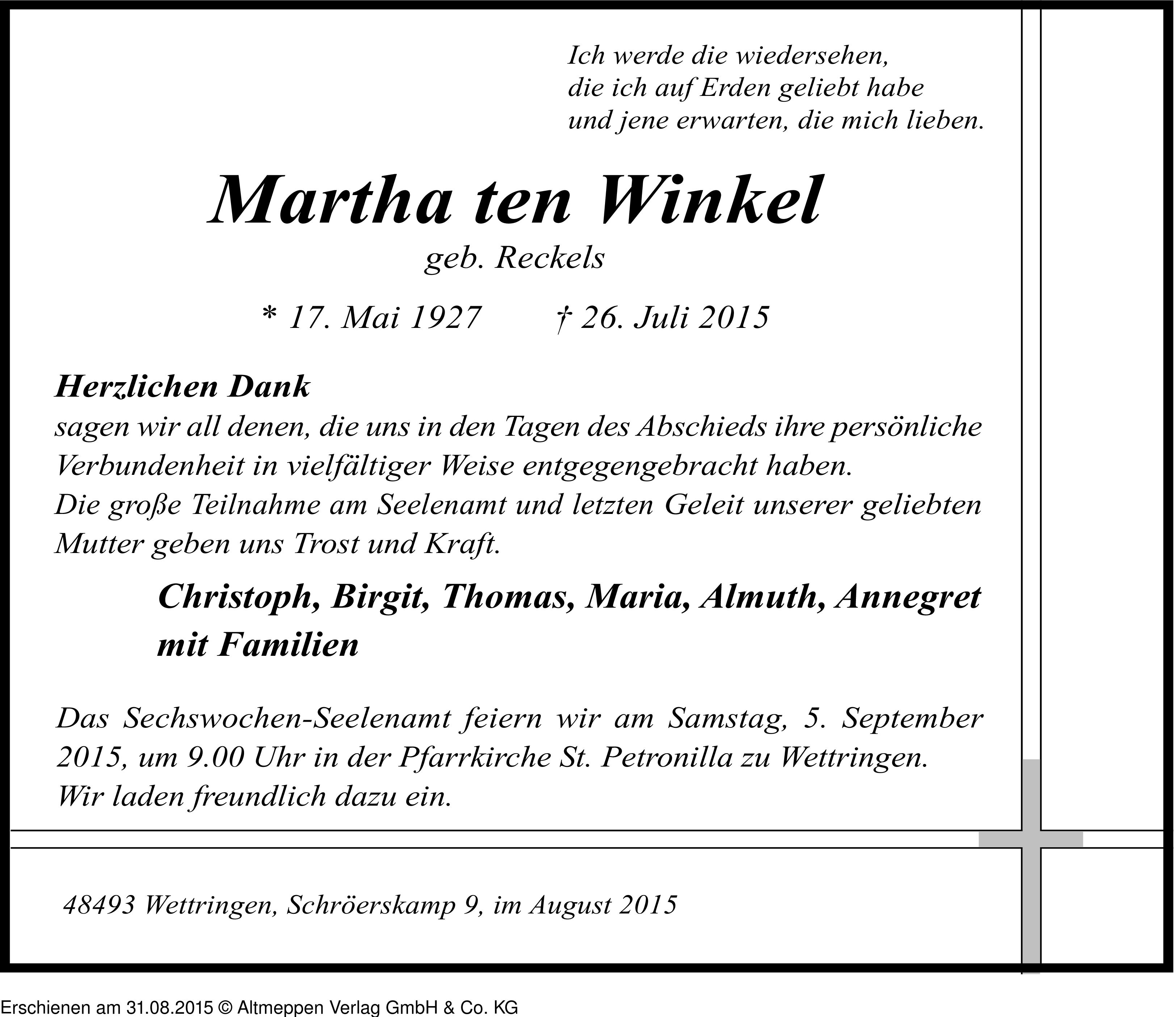 Ich werde die wiedersehen,
die ich auf Erden geliebt habe
und jene erwarten, die mich lieben.

Martha ten Winkel

geb. Reckels

* 17. Mai 1927   † 26. Juli 2015

Herzlichen Dank
sagen wir all denen, die uns in den Tagen des Abschieds ihre persönliche Verbundenheit in vielfältiger Weise entgegengebracht haben.
Die große Teilnahme am Seelenamt und letzten Geleit unserer geliebten Mutter geben uns Trost und Kraft.

Christoph, Birgit, Thomas, Maria, Almuth, Annegret
mit Familien

Das Sechswochen-Seelenamt feiern wir am Samstag, 5. September 2015, um 9.00 Uhr in der Pfarrkirche St. Petronilla zu Wettringen.
Wir laden freundlich dazu ein.

48493 Wettringen, Schröerskamp 9, im August 2015

Erschienen am 31.08.2015 © Altmeppen Verlag GmbH & Co. KG